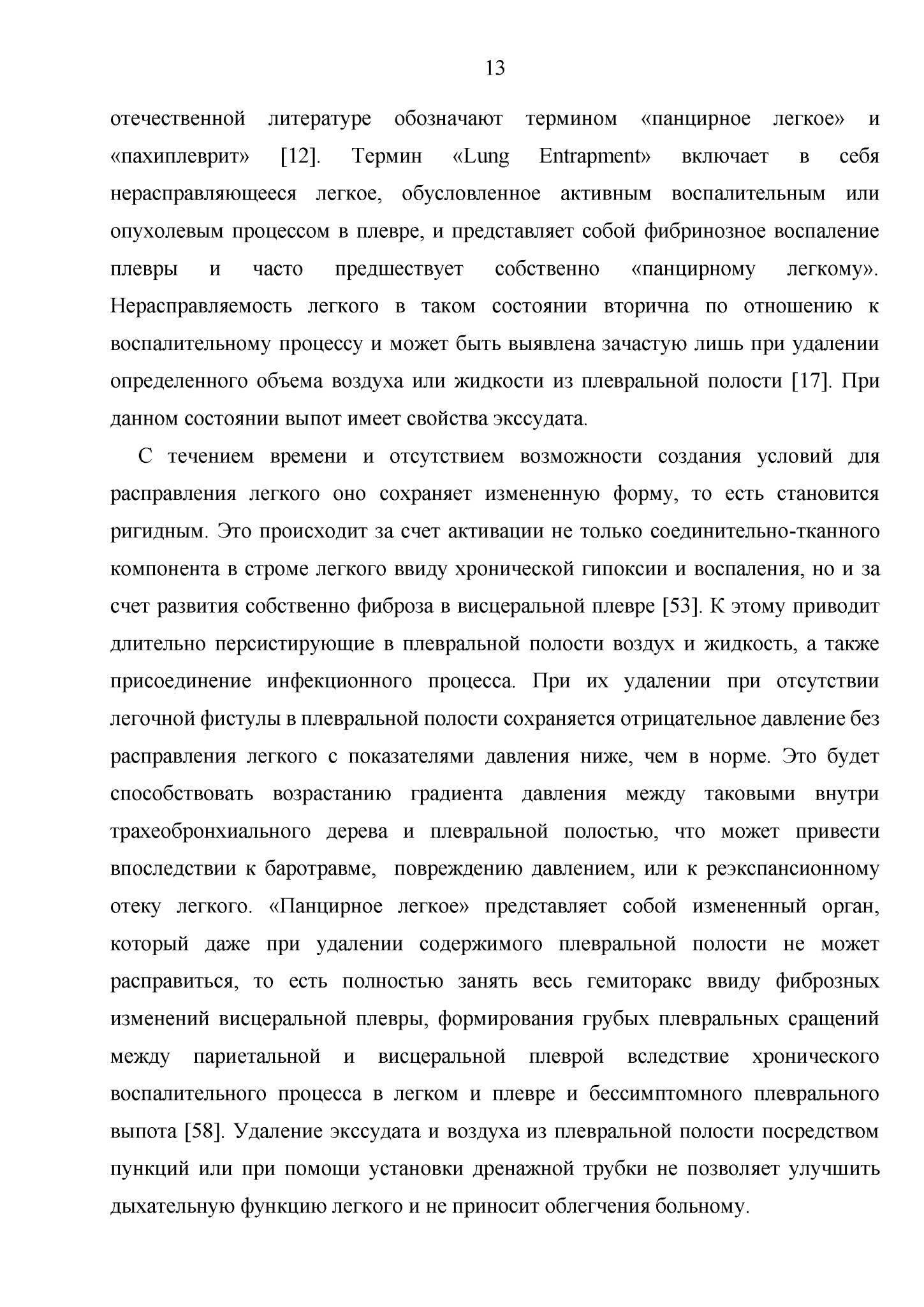 13

отечественной литературе обозначают термином «панцирное легкое» и «пахиплеврит» [12]. Термин «Lung Entrapment» включает в себя нерасправляющееся легкое, обусловленное активным воспалительным или опухолевым процессом в плевре, и представляет собой фибринозное воспаление плевры и часто предшествует собственно «панцирному легкому». Нерасправляемость легкого в таком состоянии вторична по отношению к воспалительному процессу и может быть выявлена зачастую лишь при удалении определенного объема воздуха или жидкости из плевральной полости [17]. При данном состоянии выпот имеет свойства экссудата.

С течением времени и отсутствием возможности создания условий для расправления легкого оно сохраняет измененную форму, то есть становится ригидным. Это происходит за счет активации не только соединительно-тканного компонента в строме легкого ввиду хронической гипоксии и воспаления, но и за счет развития собственно фиброза в висцеральной плевре [53]. К этому приводит длительно персистирующие в плевральной полости воздух и жидкость, а также присоединение инфекционного процесса. При их удалении при отсутствии легочной фистулы в плевральной полости сохраняется отрицательное давление без расправления легкого с показателями давления ниже, чем в норме. Это будет способствовать возрастанию градиента давления между таковыми внутри трахеобронхиального дерева и плевральной полостью, что может привести впоследствии к баротравме, повреждению давлением, или к реэкспансионному отеку легкого. «Панцирное легкое» представляет собой измененный орган, который даже при удалении содержимого плевральной полости не может расправиться, то есть полностью занять весь гемиторакс ввиду фиброзных изменений висцеральной плевры, формирования грубых плевральных сращений между париетальной и висцеральной плеврой вследствие хронического воспалительного процесса в легком и плевре и бессимптомного плеврального выпота [58]. Удаление экссудата и воздуха из плевральной полости посредством пункций или при помощи установки дренажной трубки не позволяет улучшить дыхательную функцию легкого и не приносит облегчения больному.